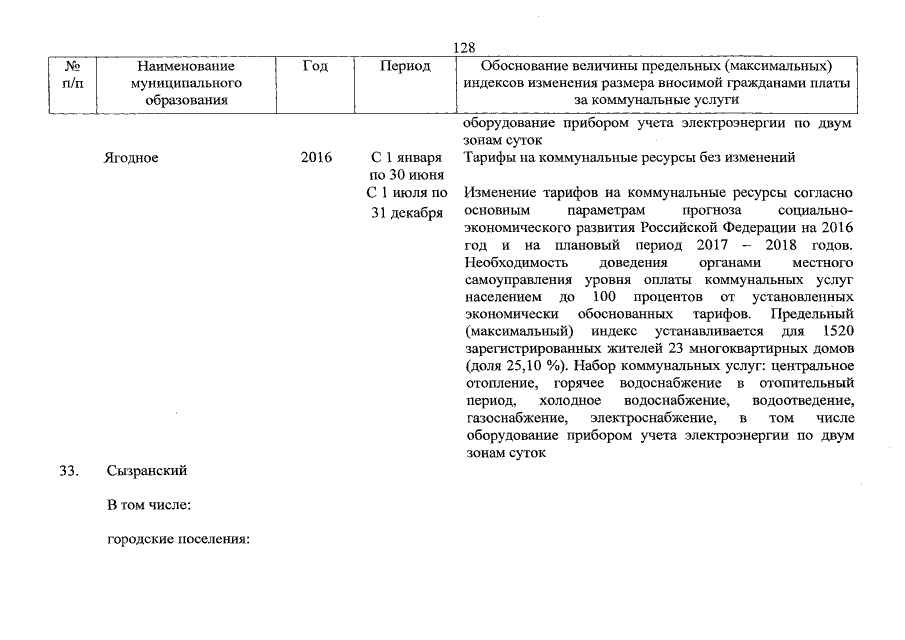 128

| № п/п | Наименование муниципального образования | Год | Период | Обоснование величины предельных (максимальных) индексов изменения размера вносимой гражданами платы за коммунальные услуги |
|---|---|---|---|---|
| | | | | оборудование прибором учета электроэнергии по двум зонам суток |
| | Ягодное | 2016 | С 1 января по 30 июня | Тарифы на коммунальные ресурсы без изменений |
| | | | С 1 июля по 31 декабря | Изменение тарифов на коммунальные ресурсы согласно основным параметрам прогноза социально-экономического развития Российской Федерации на 2016 год и на плановый период 2017 – 2018 годов. Необходимость доведения органами местного самоуправления уровня оплаты коммунальных услуг населением до 100 процентов от установленных экономически обоснованных тарифов. Предельный (максимальный) индекс устанавливается для 1520 зарегистрированных жителей 23 многоквартирных домов (доля 25,10 %). Набор коммунальных услуг: центральное отопление, горячее водоснабжение в отопительный период, холодное водоснабжение, водоотведение, газоснабжение, электроснабжение, в том числе оборудование прибором учета электроэнергии по двум зонам суток |
| 33. | Сызранский | | | |
| | В том числе: | | | |
| | городские поселения: | | | |